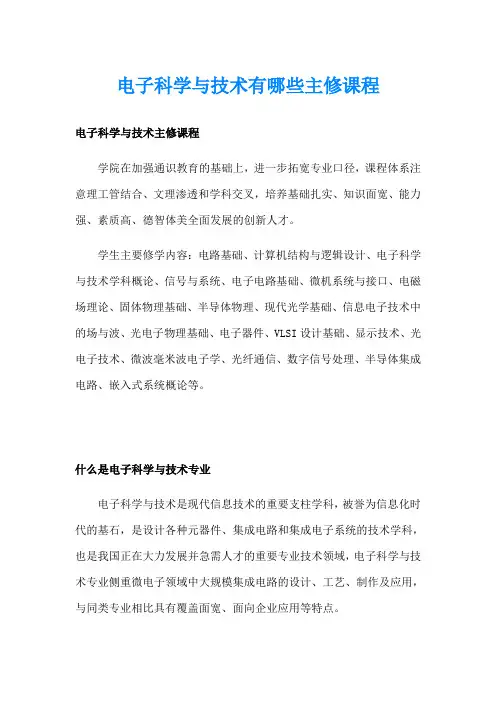 电子科学与技术有哪些主修课程

电子科学与技术主修课程

学院在加强通识教育的基础上，进一步拓宽专业口径，课程体系注意理工管结合、文理渗透和学科交叉，培养基础扎实、知识面宽、能力强、素质高、德智体美全面发展的创新人才。

学生主要修学内容：电路基础、计算机结构与逻辑设计、电子科学与技术学科概论、信号与系统、电子电路基础、微机系统与接口、电磁场理论、固体物理基础、半导体物理、现代光学基础、信息电子技术中的场与波、光电子物理基础、电子器件、VLSI 设计基础、显示技术、光电子技术、微波毫米波电子学、光纤通信、数字信号处理、半导体集成电路、嵌入式系统概论等。

什么是电子科学与技术专业

电子科学与技术是现代信息技术的重要支柱学科，被誉为信息化时代的基石，是设计各种元器件、集成电路和集成电子系统的技术学科，也是我国正在大力发展并急需人才的重要专业技术领域，电子科学与技术专业侧重微电子领域中大规模集成电路的设计、工艺、制作及应用，与同类专业相比具有覆盖面宽、面向企业应用等特点。